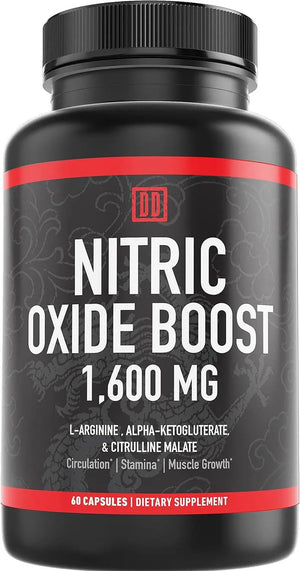 DD

NITRIC
OXIDE BOOST
1,600 MG

L-ARGININE , ALPHA-KETOGLUTERATE,
& CITRULLINE MALATE
Circulation* | Stamina* | Muscle Growth*

60 CAPSULES | DIETARY SUPPLEMENT